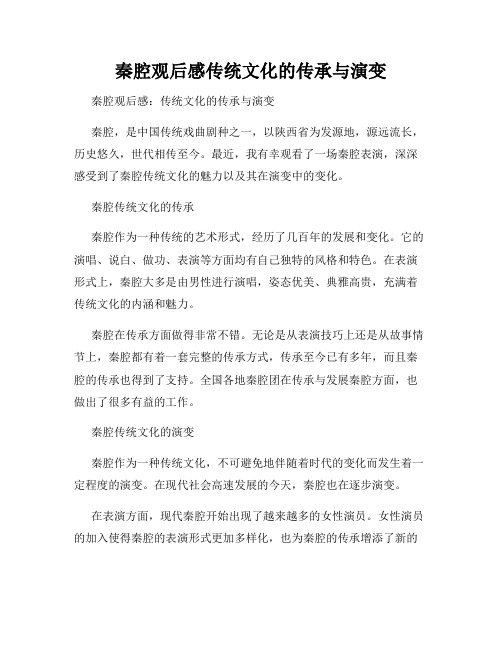 秦腔观后感传统文化的传承与演变

秦腔观后感：传统文化的传承与演变

秦腔，是中国传统戏曲剧种之一，以陕西省为发源地，源远流长，历史悠久，世代相传至今。最近，我有幸观看了一场秦腔表演，深深感受到了秦腔传统文化的魅力以及其在演变中的变化。

秦腔传统文化的传承

秦腔作为一种传统的艺术形式，经历了几百年的发展和变化。它的演唱、说白、做功、表演等方面均有自己独特的风格和特色。在表演形式上，秦腔大多是由男性进行演唱，姿态优美、典雅高贵，充满着传统文化的内涵和魅力。

秦腔在传承方面做得非常不错。无论是从表演技巧上还是从故事情节上，秦腔都有着一套完整的传承方式，传承至今已有多年，而且秦腔的传承也得到了支持。全国各地秦腔团在传承与发展秦腔方面，也做出了很多有益的工作。

秦腔传统文化的演变

秦腔作为一种传统文化，不可避免地伴随着时代的变化而发生着一定程度的演变。在现代社会高速发展的今天，秦腔也在逐步演变。

在表演方面，现代秦腔开始出现了越来越多的女性演员。女性演员的加入使得秦腔的表演形式更加多样化，也为秦腔的传承增添了新的